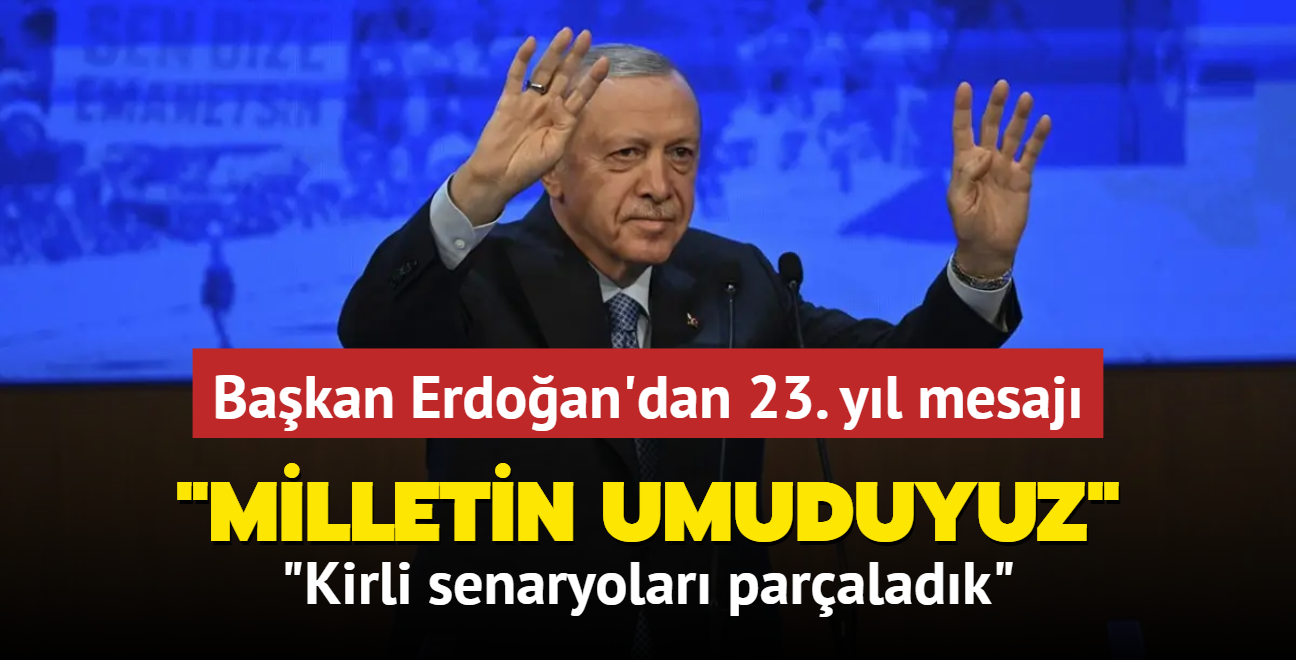 Başkan Erdoğan'dan 23. yıl mesajı

"MİLLETİN UMUDUYUZ"

"Kirli senaryoları parçaladık"